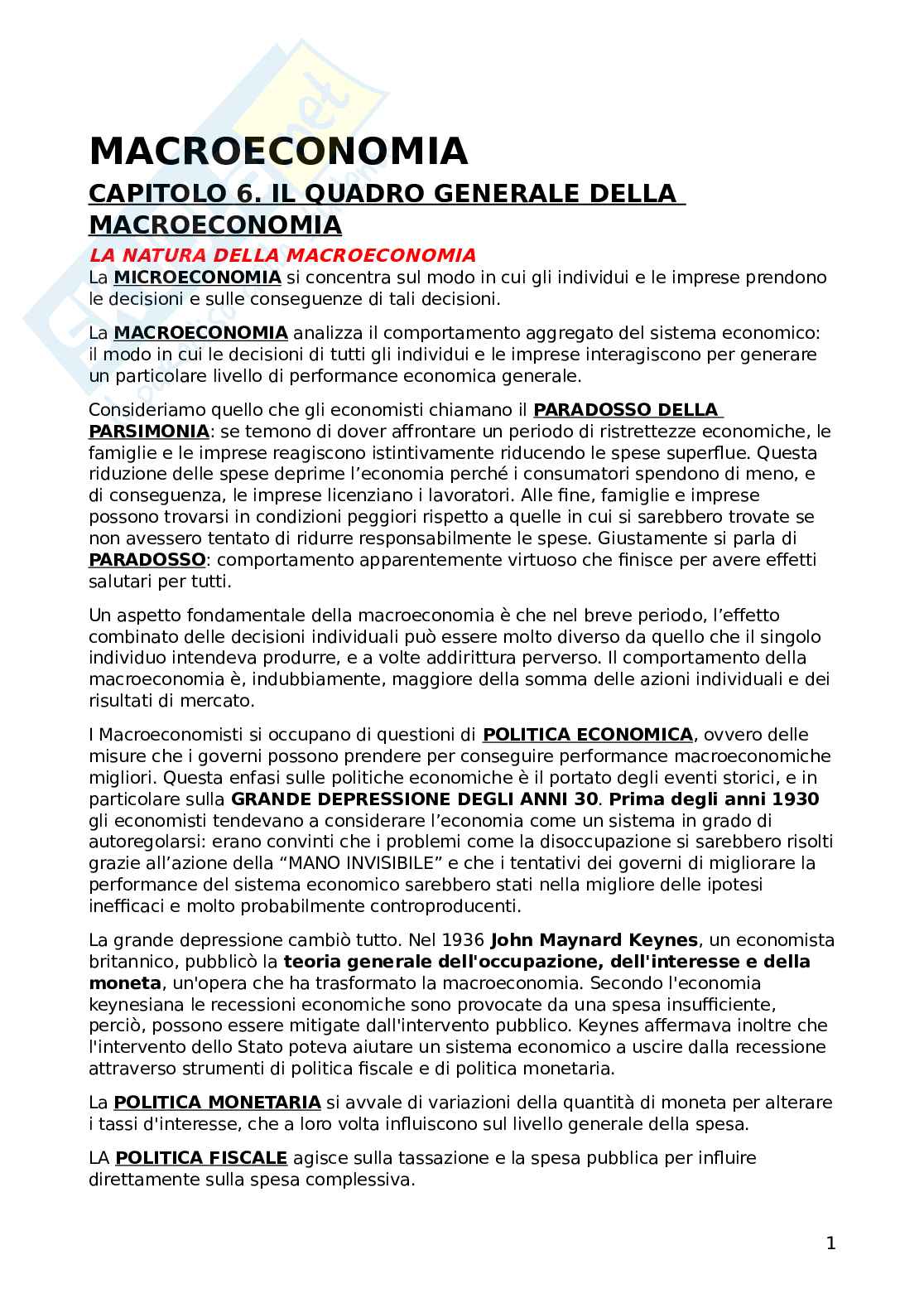 MACROECONOMIA

CAPITOLO 6. IL QUADRO GENERALE DELLA MACROECONOMIA

LA NATURA DELLA MACROECONOMIA

La MICROECONOMIA si concentra sul modo in cui gli individui e le imprese prendono le decisioni e sulle conseguenze di tali decisioni.

La MACROECONOMIA analizza il comportamento aggregato del sistema economico: il modo in cui le decisioni di tutti gli individui e le imprese interagiscono per generare un particolare livello di performance economica generale.

Consideriamo quello che gli economisti chiamano il PARADOSSO DELLA PARSIMONIA: se temono di dover affrontare un periodo di ristrettezze economiche, le famiglie e le imprese reagiscono istintivamente riducendo le spese superflue. Questa riduzione delle spese deprime l'economia perché i consumatori spendono di meno, e di conseguenza, le imprese licenziano i lavoratori. Alle fine, famiglie e imprese possono trovarsi in condizioni peggiori rispetto a quelle in cui si sarebbero trovate se non avessero tentato di ridurre responsabilmente le spese. Giustamente si parla di PARADOSSO: comportamento apparentemente virtuoso che finisce per avere effetti salutari per tutti.

Un aspetto fondamentale della macroeconomia è che nel breve periodo, l'effetto combinato delle decisioni individuali può essere molto diverso da quello che il singolo individuo intendeva produrre, e a volte addirittura perverso. Il comportamento della macroeconomia è, indubbiamente, maggiore della somma delle azioni individuali e dei risultati di mercato.

I Macroeconomisti si occupano di questioni di POLITICA ECONOMICA, ovvero delle misure che i governi possono prendere per conseguire performance macroeconomiche migliori. Questa enfasi sulle politiche economiche è il portato degli eventi storici, e in particolare sulla GRANDE DEPRESSIONE DEGLI ANNI 30. Prima degli anni 1930 gli economisti tendevano a considerare l'economia come un sistema in grado di autoregolarsi: erano convinti che i problemi come la disoccupazione si sarebbero risolti grazie all'azione della "MANO INVISIBILE" e che i tentativi dei governi di migliorare la performance del sistema economico sarebbero stati nella migliore delle ipotesi inefficaci e molto probabilmente controproducenti.

La grande depressione cambiò tutto. Nel 1936 John Maynard Keynes, un economista britannico, pubblicò la teoria generale dell'occupazione, dell'interesse e della moneta, un'opera che ha trasformato la macroeconomia. Secondo l'economia keynesiana le recessioni economiche sono provocate da una spesa insufficiente, perciò, possono essere mitigate dall'intervento pubblico. Keynes affermava inoltre che l'intervento dello Stato poteva aiutare un sistema economico a uscire dalla recessione attraverso strumenti di politica fiscale e di politica monetaria.

La POLITICA MONETARIA si avvale di variazioni della quantità di moneta per alterare i tassi d'interesse, che a loro volta influiscono sul livello generale della spesa.

LA POLITICA FISCALE agisce sulla tassazione e la spesa pubblica per influire direttamente sulla spesa complessiva.

1